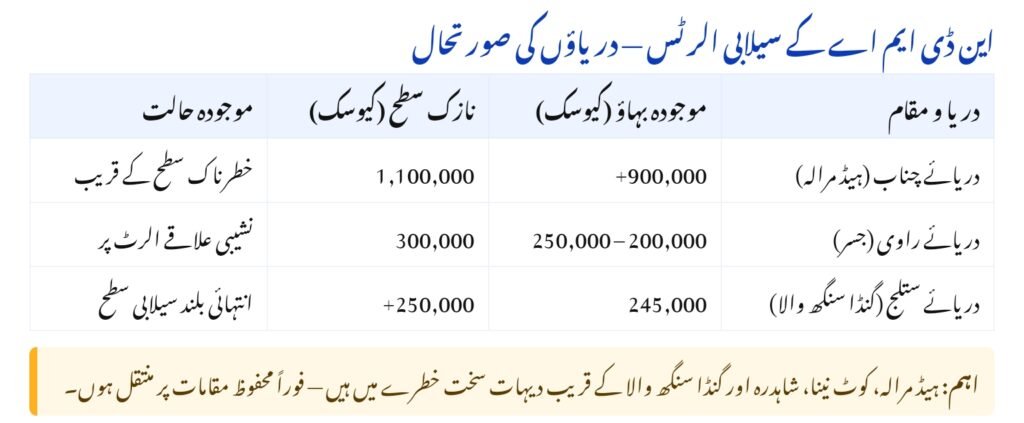 این ڈی ایم اے کے سیلابی الرٹس – دریاؤں کی صورتحال

| دریا و مقام | موجودہ بہاؤ (کیوسک) | نازک سطح (کیوسک) | موجودہ حالت |
|---|---|---|---|
| دریائے چناب (ہیڈ مرالہ) | 900,000+ | 1,100,000 | خطرناک سطح کے قریب |
| دریائے راوی (جسر) | 200,000 – 250,000 | 300,000 | نشیبی علاقے الرٹ پر |
| دریائے ستلج (گنڈا سنگھ والا) | 245,000 | 250,000+ | انتہائی بلند سیلابی سطح |

اہم: ہیڈ مرالہ، کوٹ نینا، شاہدرہ اور گنڈا سنگھ والا کے قریب دیہات سخت خطرے میں ہیں – فوراً محفوظ مقامات پر منتقل ہوں۔